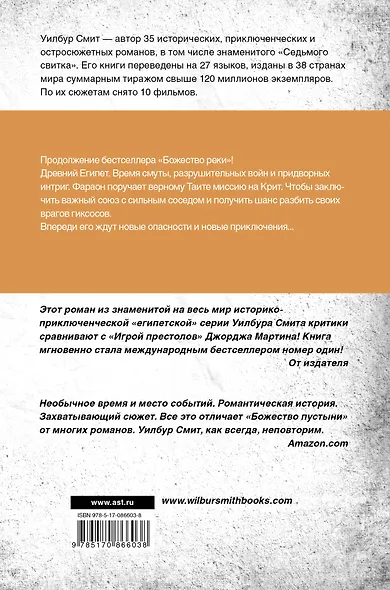 Уилбур Смит — автор 35 исторических, приключенческих и остросюжетных романов, в том числе знаменитого «Седьмого свитка». Его книги переведены на 27 языков, изданы в 38 странах мира суммарным тиражом свыше 120 миллионов экземпляров. По их сюжетам снято 10 фильмов.

Продолжение бестселлера «Божество реки»!
Древний Египет. Время смуты, разрушительных войн и придворных интриг. Фараон поручает верному Таите миссию на Крит. Чтобы заключить важный союз с сильным соседом и получить шанс разбить своих врагов гиксосов.
Впереди его ждут новые опасности и новые приключения...

Этот роман из знаменитой на весь мир историко-приключенческой «египетской» серии Уилбура Смита критики сравнивают с «Игрой престолов» Джорджа Мартина! Книга мгновенно стала международным бестселлером номер один!
От издателя

Необычное время и место событий. Романтическая история. Захватывающий сюжет. Все это отличает «Божество пустыни» от многих романов. Уилбур Смит, как всегда, неповторим.
Amazon.com

www.ast.ru

www.wilbursmithbooks.com

ISBN 978-5-17-086603-8

9 785170 866038